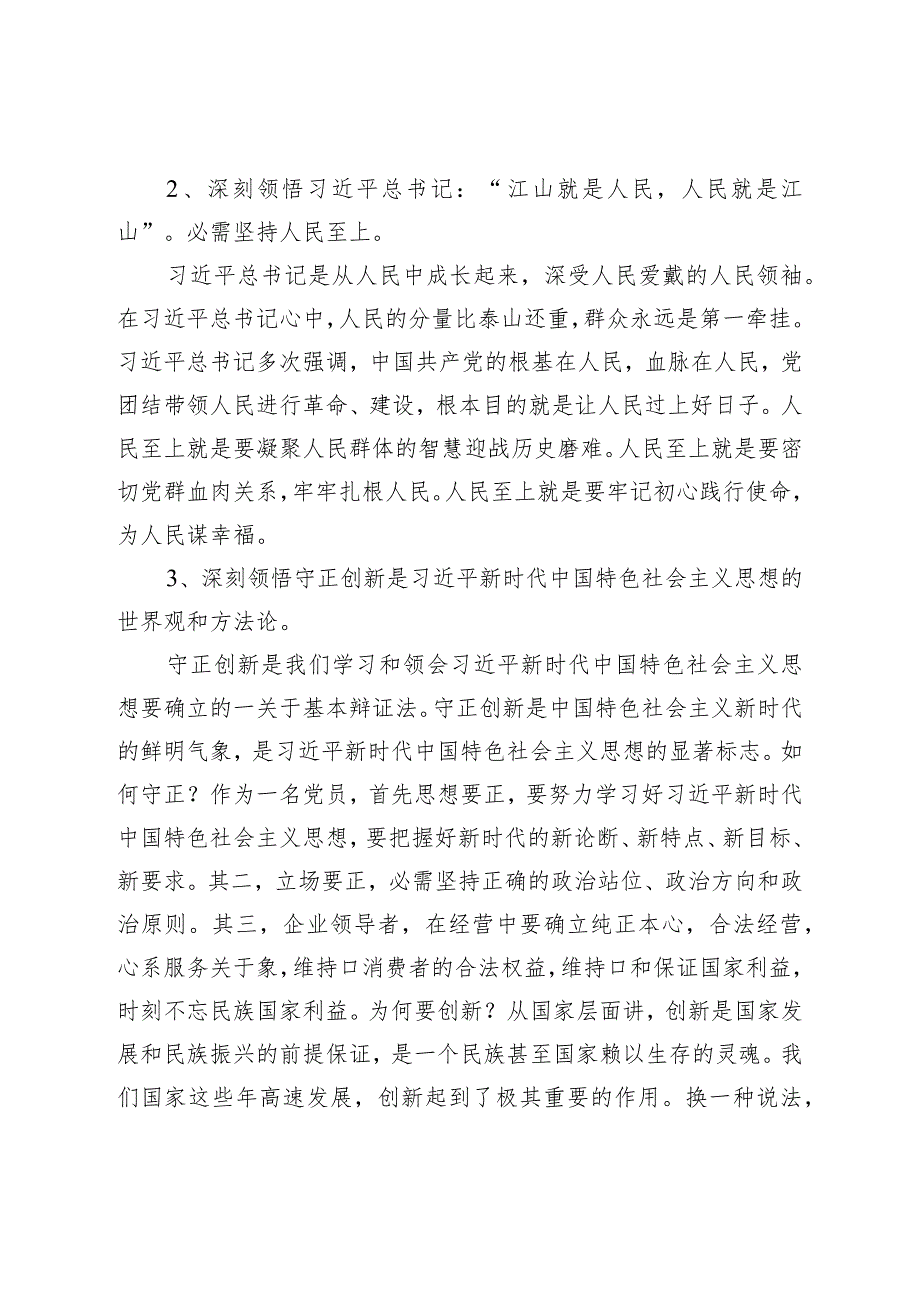 2、深刻领悟习近平总书记：“江山就是人民，人民就是江山”。必需坚持人民至上。

习近平总书记是从人民中成长起来，深受人民爱戴的人民领袖。在习近平总书记心中，人民的分量比泰山还重，群众永远是第一牵挂。习近平总书记多次强调，中国共产党的根基在人民，血脉在人民，党团结带领人民进行革命、建设，根本目的就是让人民过上好日子。人民至上就是要凝聚人民群体的智慧迎战历史磨难。人民至上就是要密切党群血肉关系，牢牢扎根人民。人民至上就是要牢记初心践行使命，为人民谋幸福。

3、深刻领悟守正创新是习近平新时代中国特色社会主义思想的世界观和方法论。

守正创新是我们学习和领会习近平新时代中国特色社会主义思想要确立的一关于基本辩证法。守正创新是中国特色社会主义新时代的鲜明气象，是习近平新时代中国特色社会主义思想的显著标志。如何守正？作为一名党员，首先思想要正，要努力学习好习近平新时代中国特色社会主义思想，要把握好新时代的新论断、新特点、新目标、新要求。其二，立场要正，必需坚持正确的政治站位、政治方向和政治原则。其三，企业领导者，在经营中要确立纯正本心，合法经营，心系服务关于象，维持口消费者的合法权益，维持口和保证国家利益，时刻不忘民族国家利益。为何要创新？从国家层面讲，创新是国家发展和民族振兴的前提保证，是一个民族甚至国家赖以生存的灵魂。我们国家这些年高速发展，创新起到了极其重要的作用。换一种说法，